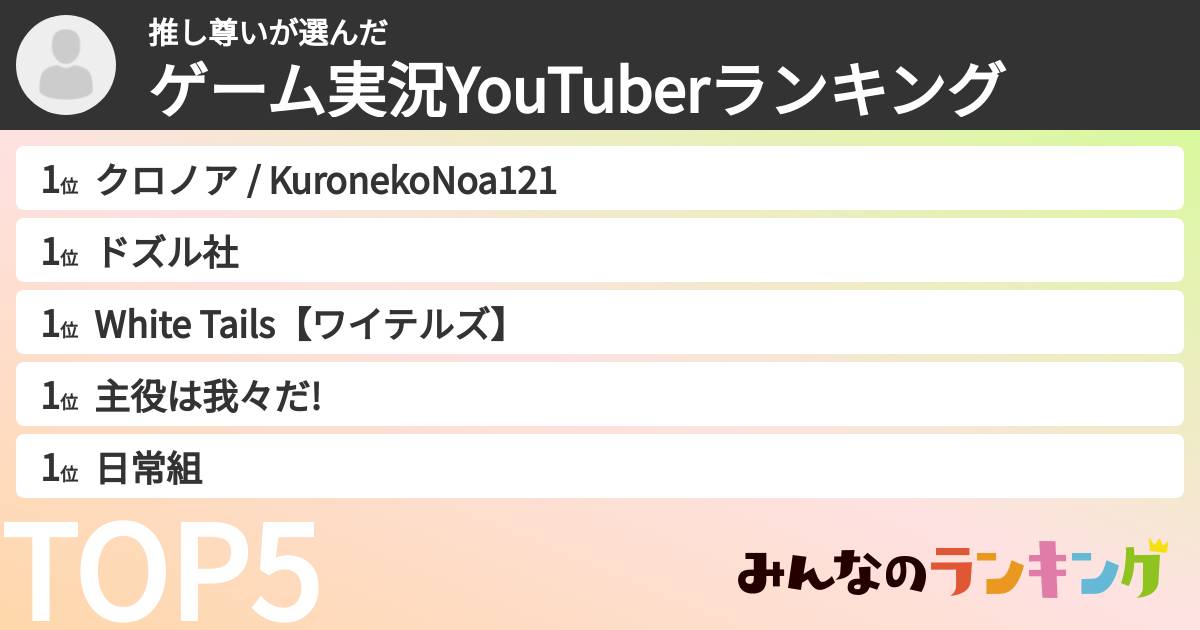 推し尊いが選んだ
ゲーム実況YouTuberランキング

1位 クロノア / KuronekoNoa121

1位 ドズル社

1位 White Tails【ワイテルズ】

1位 主役は我々だ!

1位 日常組

TOP5

みんなのランキング